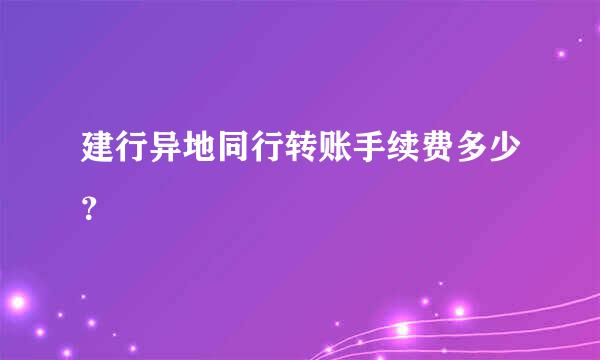 建行异地同行转账手续费多少?